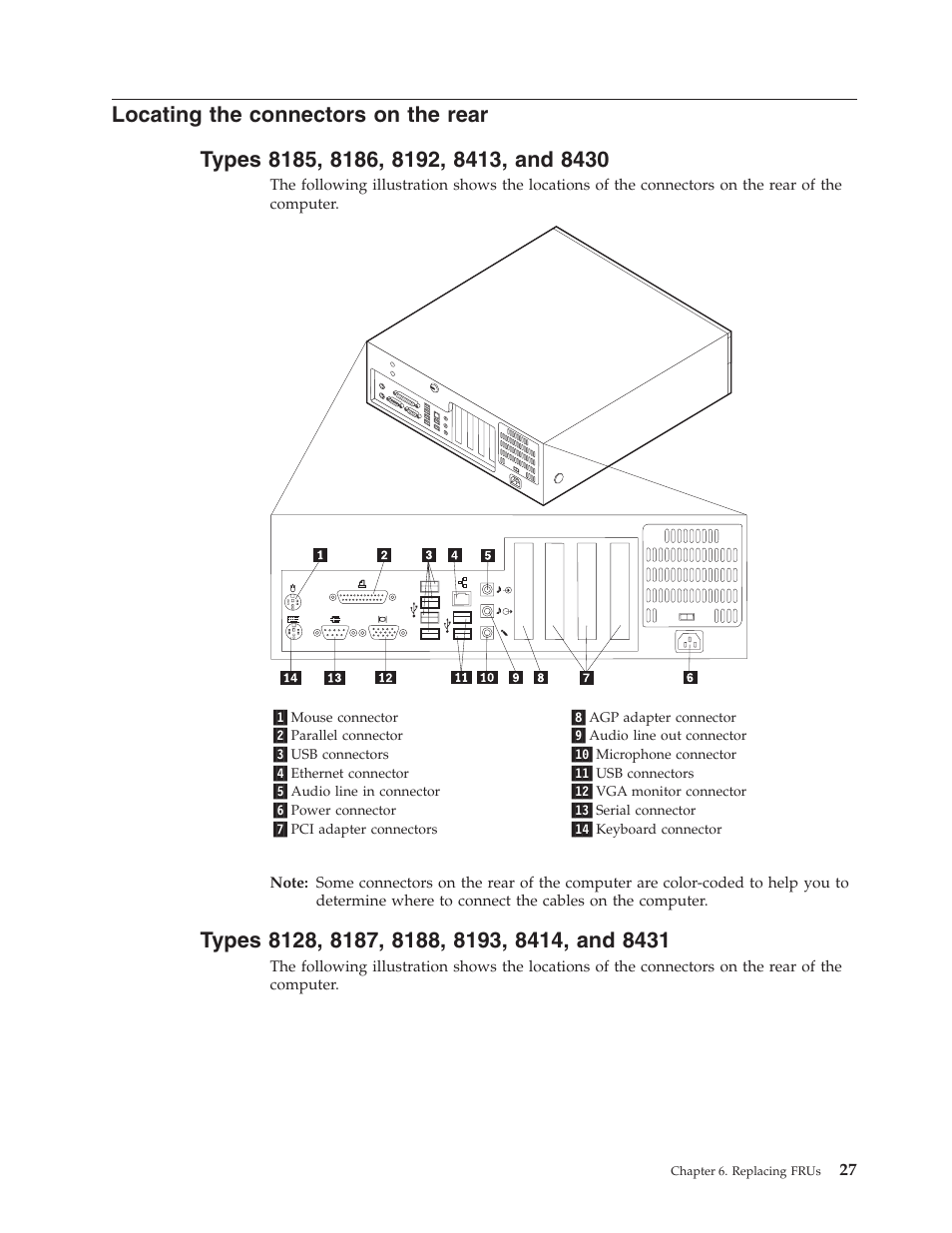 Locating the connectors on the rear

Types 8185, 8186, 8192, 8413, and 8430

The following illustration shows the locations of the connectors on the rear of the computer.

1 2 3 4 5

14 13 12 11 10 9 8 7 6

1 Mouse connector
2 Parallel connector
3 USB connectors
4 Ethernet connector
5 Audio line in connector
6 Power connector
7 PCI adapter connectors

8 AGP adapter connector
9 Audio line out connector
10 Microphone connector
11 USB connectors
12 VGA monitor connector
13 Serial connector
14 Keyboard connector

Note: Some connectors on the rear of the computer are color-coded to help you to determine where to connect the cables on the computer.

Types 8128, 8187, 8188, 8193, 8414, and 8431

The following illustration shows the locations of the connectors on the rear of the computer.

Chapter 6. Replacing FRUs 27